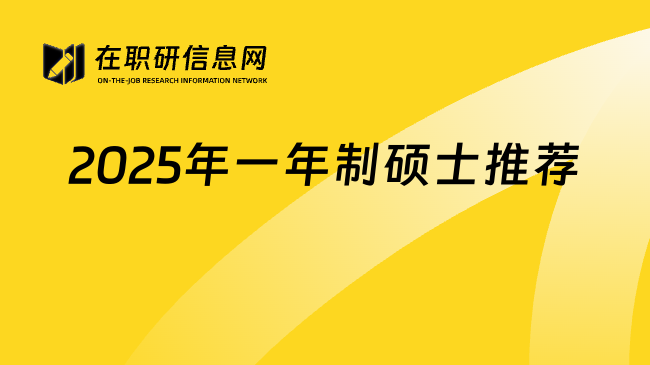 在职研信息网
ON-THE-JOB RESEARCH INFORMATION NETWORK

2025年一年制硕士推荐